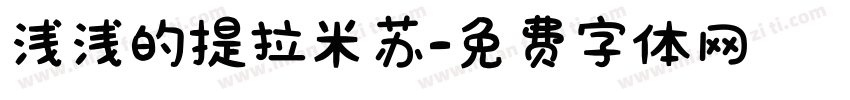 浅浅的提拉米苏-免费字体网